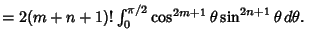 $= 2(m+n+1)! \int_0^{\pi/2} \cos^{2m+1}\theta \sin^{2n+1}\theta \, d\theta.$